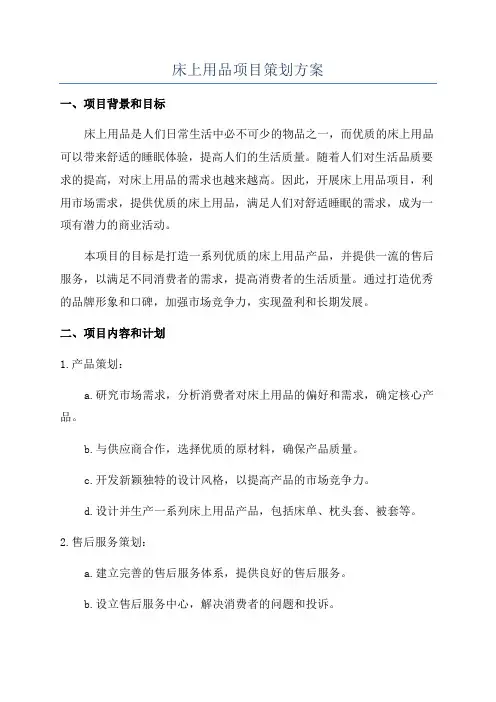 床上用品项目策划方案

一、项目背景和目标

床上用品是人们日常生活中必不可少的物品之一，而优质的床上用品可以带来舒适的睡眠体验，提高人们的生活质量。随着人们对生活品质要求的提高，对床上用品的需求也越来越高。因此，开展床上用品项目，利用市场需求，提供优质的床上用品，满足人们对舒适睡眠的需求，成为一项有潜力的商业活动。

本项目的目标是打造一系列优质的床上用品产品，并提供一流的售后服务，以满足不同消费者的需求，提高消费者的生活质量。通过打造优秀的品牌形象和口碑，加强市场竞争力，实现盈利和长期发展。

二、项目内容和计划

1.产品策划：

a.研究市场需求，分析消费者对床上用品的偏好和需求，确定核心产品。

b.与供应商合作，选择优质的原材料，确保产品质量。

c.开发新颖独特的设计风格，以提高产品的市场竞争力。

d.设计并生产一系列床上用品产品，包括床单、枕头套、被套等。

2.售后服务策划：

a.建立完善的售后服务体系，提供良好的售后服务。

b.设立售后服务中心，解决消费者的问题和投诉。